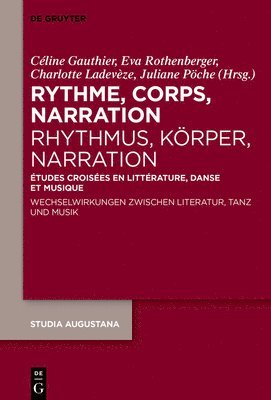 DE GRUYTER

Céline Gauthier, Eva Rothenberger, Charlotte Ladevèze, Juliane Pöche (Hrsg.)

RYTHME, CORPS, NARRATION

RHYTHMUS, KÖRPER, NARRATION

ÉTUDES CROISÉES EN LITTÉRATURE, DANSE ET MUSIQUE

WECHSELWIRKUNGEN ZWISCHEN LITERATUR, TANZ UND MUSIK

STUDIA AUGUSTANA

DE G